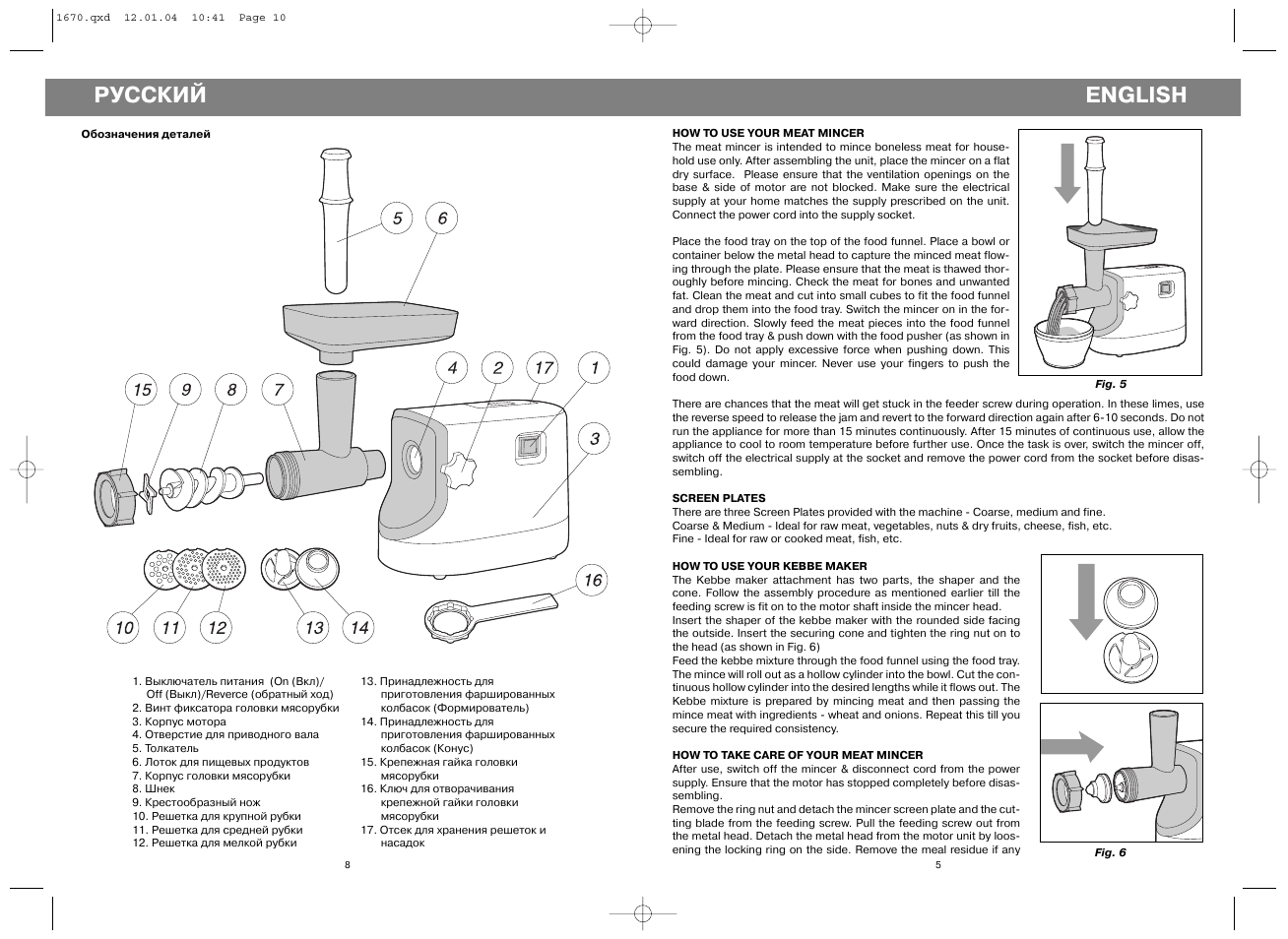 1670.qxd 12.01.04 10:41 Page 10

РУССКИЙ

Обозначения деталей

5 6
4 2 17 1
15 9 8 7
3
16
10 11 12 13 14

1. Выключатель питания (On (Вкл)/ Off (Выкл)/Reverce (обратный ход)
2. Винт фиксатора головки мясорубки
3. Корпус мотора
4. Отверстие для приводного вала
5. Толкатель
6. Лоток для пищевых продуктов
7. Корпус головки мясорубки
8. Шнек
9. Крестообразный нож
10. Решетка для крупной рубки
11. Решетка для средней рубки
12. Решетка для мелкой рубки
13. Принадлежность для приготовления фаршированных колбасок (Формирователь)
14. Принадлежность для приготовления фаршированных колбасок (Конус)
15. Крепежная гайка головки мясорубки
16. Ключ для отворачивания крепежной гайки головки мясорубки
17. Отсек для хранения решеток и насадок

8

ENGLISH

HOW TO USE YOUR MEAT MINCER
The meat mincer is intended to mince boneless meat for household use only. After assembling the unit, place the mincer on a flat dry surface. Please ensure that the ventilation openings on the base & side of motor are not blocked. Make sure the electrical supply at your home matches the supply prescribed on the unit. Connect the power cord into the supply socket.

Place the food tray on the top of the food funnel. Place a bowl or container below the metal head to capture the minced meat flowing through the plate. Please ensure that the meat is thawed thoroughly before mincing. Check the meat for bones and unwanted fat. Clean the meat and cut into small cubes to fit the food funnel and drop them into the food tray. Switch the mincer on in the forward direction. Slowly feed the meat pieces into the food funnel from the food tray & push down with the food pusher (as shown in Fig. 5). Do not apply excessive force when pushing down. This could damage your mincer. Never use your fingers to push the food down.

Fig. 5

There are chances that the meat will get stuck in the feeder screw during operation. In these limes, use the reverse speed to release the jam and revert to the forward direction again after 6-10 seconds. Do not run the appliance for more than 15 minutes continuously. After 15 minutes of continuous use, allow the appliance to cool to room temperature before further use. Once the task is over, switch the mincer off, switch off the electrical supply at the socket and remove the power cord from the socket before disassembling.

SCREEN PLATES
There are three Screen Plates provided with the machine - Coarse, medium and fine.
Coarse & Medium - Ideal for raw meat, vegetables, nuts & dry fruits, cheese, fish, etc.
Fine - Ideal for raw or cooked meat, fish, etc.

HOW TO USE YOUR KEBBE MAKER
The Kebbe maker attachment has two parts, the shaper and the cone. Follow the assembly procedure as mentioned earlier till the feeding screw is fit on to the motor shaft inside the mincer head.
Insert the shaper of the kebbe maker with the rounded side facing the outside. Insert the securing cone and tighten the ring nut on to the head (as shown in Fig. 6)
Feed the kebbe mixture through the food funnel using the food tray. The mince will roll out as a hollow cylinder into the bowl. Cut the continuous hollow cylinder into the desired lengths while it flows out. The Kebbe mixture is prepared by mincing meat and then passing the mince meat with ingredients - wheat and onions. Repeat this till you secure the required consistency.

HOW TO TAKE CARE OF YOUR MEAT MINCER
After use, switch off the mincer & disconnect cord from the power supply. Ensure that the motor has stopped completely before disassembling.
Remove the ring nut and detach the mincer screen plate and the cutting blade from the feeding screw. Pull the feeding screw out from the metal head. Detach the metal head from the motor unit by loosening the locking ring on the side. Remove the meal residue if any

Fig. 6

5